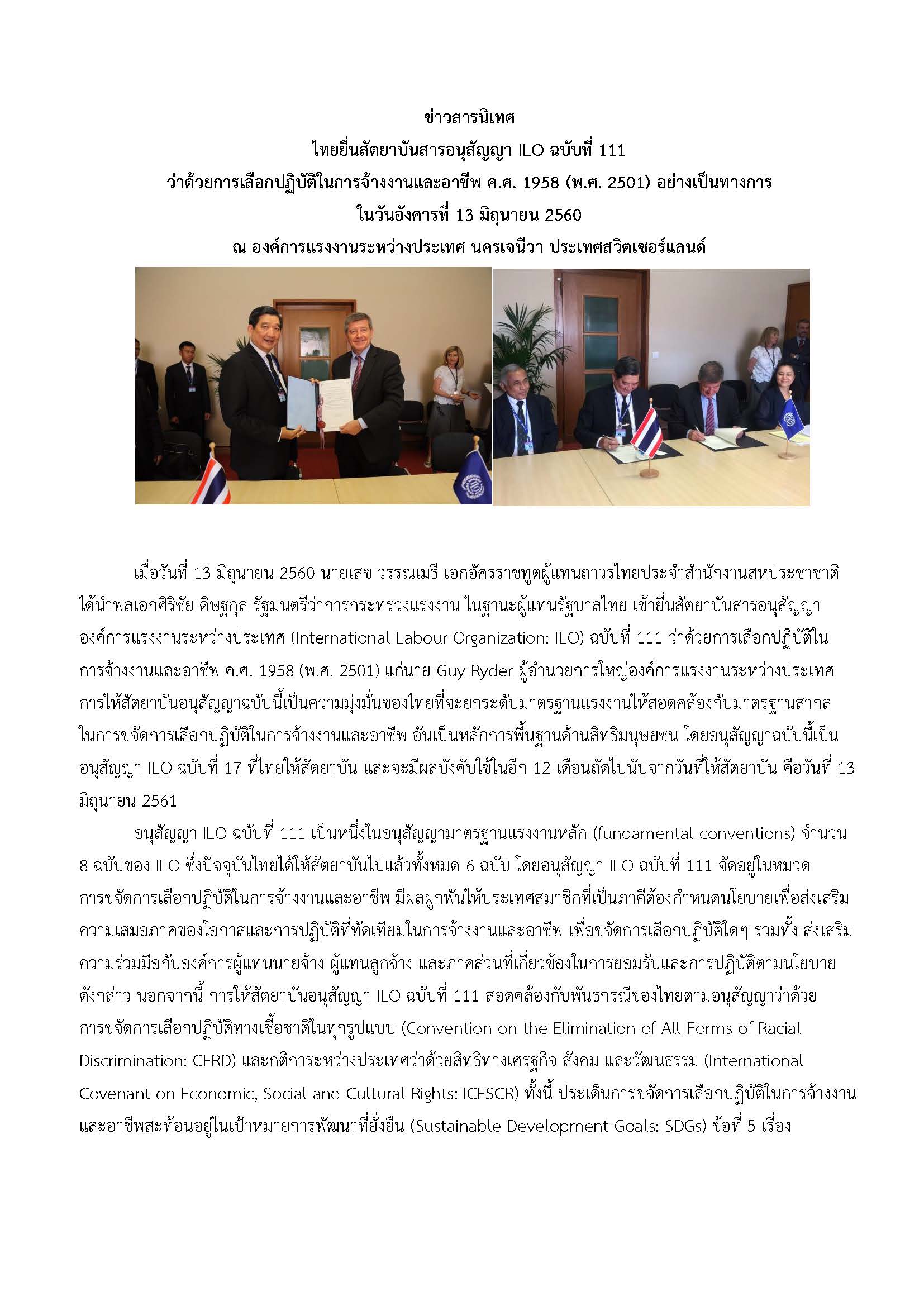 ข่าวสารนิเทศ
ไทยยื่นสัตยาบันสารอนุสัญญา ILO ฉบับที่ 111
ว่าด้วยการเลือกปฏิบัติในการจ้างงานและอาชีพ ค.ศ. 1958 (พ.ศ. 2501) อย่างเป็นทางการ
ในวันอังคารที่ 13 มิถุนายน 2560
ณ องค์การแรงงานระหว่างประเทศ นครเจนีวา ประเทศสวิตเซอร์แลนด์

เมื่อวันที่ 13 มิถุนายน 2560 นายเสข วรรณเมธี เอกอัครราชทูตผู้แทนถาวรไทยประจำสำนักงานสหประชาชาติ ได้นำพลเอกศิริชัย ดิษฐกุล รัฐมนตรีว่าการกระทรวงแรงงาน ในฐานะผู้แทนรัฐบาลไทย เข้ายื่นสัตยาบันสารอนุสัญญาองค์การแรงงานระหว่างประเทศ (International Labour Organization: ILO) ฉบับที่ 111 ว่าด้วยการเลือกปฏิบัติในการจ้างงานและอาชีพ ค.ศ. 1958 (พ.ศ. 2501) แก่นาย Guy Ryder ผู้อำนวยการใหญ่องค์การแรงงานระหว่างประเทศ การให้สัตยาบันอนุสัญญาฉบับนี้เป็นความมุ่งมั่นของไทยที่จะยกระดับมาตรฐานแรงงานให้สอดคล้องกับมาตรฐานสากลในการขจัดการเลือกปฏิบัติในการจ้างงานและอาชีพ อันเป็นหลักการพื้นฐานด้านสิทธิมนุษยชน โดยอนุสัญญาฉบับนี้เป็นอนุสัญญา ILO ฉบับที่ 17 ที่ไทยให้สัตยาบัน และจะมีผลบังคับใช้ในอีก 12 เดือนถัดไปนับจากวันที่ให้สัตยาบัน คือวันที่ 13 มิถุนายน 2561

อนุสัญญา ILO ฉบับที่ 111 เป็นหนึ่งในอนุสัญญามาตรฐานแรงงานหลัก (fundamental conventions) จำนวน 8 ฉบับของ ILO ซึ่งปัจจุบันไทยได้ให้สัตยาบันไปแล้วทั้งหมด 6 ฉบับ โดยอนุสัญญา ILO ฉบับที่ 111 จัดอยู่ในหมวดการขจัดการเลือกปฏิบัติในการจ้างงานและอาชีพ มีผลผูกพันให้ประเทศสมาชิกที่เป็นภาคีต้องกำหนดนโยบายเพื่อส่งเสริมความเสมอภาคของโอกาสและการปฏิบัติที่ทัดเทียมในการจ้างงานและอาชีพ เพื่อขจัดการเลือกปฏิบัติใดๆ รวมทั้ง ส่งเสริมความร่วมมือกับองค์การผู้แทนนายจ้าง ผู้แทนลูกจ้าง และภาคส่วนที่เกี่ยวข้องในการยอมรับและการปฏิบัติตามนโยบายดังกล่าว นอกจากนี้ การให้สัตยาบันอนุสัญญา ILO ฉบับที่ 111 สอดคล้องกับพันธกรณีของไทยตามอนุสัญญาว่าด้วยการขจัดการเลือกปฏิบัติทางเชื้อชาติในทุกรูปแบบ (Convention on the Elimination of All Forms of Racial Discrimination: CERD) และกติการะหว่างประเทศว่าด้วยสิทธิทางเศรษฐกิจ สังคม และวัฒนธรรม (International Covenant on Economic, Social and Cultural Rights: ICESCR) ทั้งนี้ ประเด็นการขจัดการเลือกปฏิบัติในการจ้างงานและอาชีพสะท้อนอยู่ในเป้าหมายการพัฒนาที่ยั่งยืน (Sustainable Development Goals: SDGs) ข้อที่ 5 เรื่อง